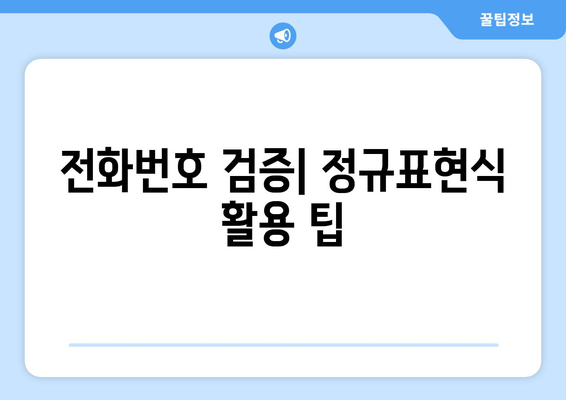 꿀팁정보

전화번호 검증| 정규표현식 활용 팁